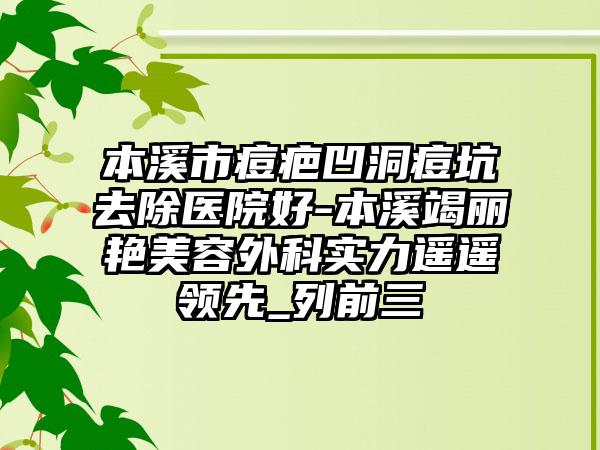 本溪市痘疤凹洞痘坑去除医院好-本溪竭丽艳美容外科实力遥遥领先_列前三